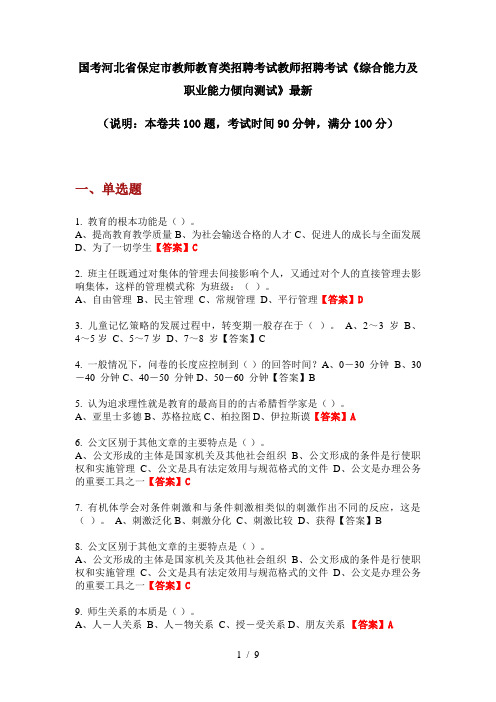 国考河北省保定市教师教育类招聘考试教师招聘考试《综合能力及职业能力倾向测试》最新

（说明：本卷共 100 题，考试时间 90 分钟，满分 100 分）

一、单选题

1. 教育的根本功能是（ ）。
A、提高教育教学质量 B、为社会输送合格的人才 C、促进人的成长与全面发展 D、为了一切学生【答案】C

2. 班主任既通过对集体的管理去间接影响个人，又通过对个人的直接管理去影响集体，这样的管理模式称 为班级：（ ）。
A、自由管理 B、民主管理 C、常规管理 D、平行管理【答案】D

3. 儿童记忆策略的发展过程中，转变期一般存在于（ ）。 A、2～3 岁 B、4～5 岁 C、5～7 岁 D、7～8 岁【答案】C

4. 一般情况下，问卷的长度应控制到（ ）的回答时间？A、0－30 分钟 B、30－40 分钟 C、40－50 分钟 D、50－60 分钟【答案】B

5. 认为追求理性就是教育的最高目的的古希腊哲学家是（ ）。
A、亚里士多德 B、苏格拉底 C、柏拉图 D、伊拉斯谟【答案】A

6. 公文区别于其他文章的主要特点是（ ）。
A、公文形成的主体是国家机关及其他社会组织 B、公文形成的条件是行使职权和实施管理 C、公文是具有法定效用与规范格式的文件 D、公文是办理公务的重要工具之一【答案】C

7. 有机体学会对条件刺激和与条件刺激相类似的刺激作出不同的反应，这是（ ）。 A、刺激泛化 B、刺激分化 C、刺激比较 D、获得【答案】B

8. 公文区别于其他文章的主要特点是（ ）。
A、公文形成的主体是国家机关及其他社会组织 B、公文形成的条件是行使职权和实施管理 C、公文是具有法定效用与规范格式的文件 D、公文是办理公务的重要工具之一【答案】C

9. 师生关系的本质是（ ）。
A、人－人关系 B、人－物关系 C、授－受关系 D、朋友关系 【答案】A

1 / 9